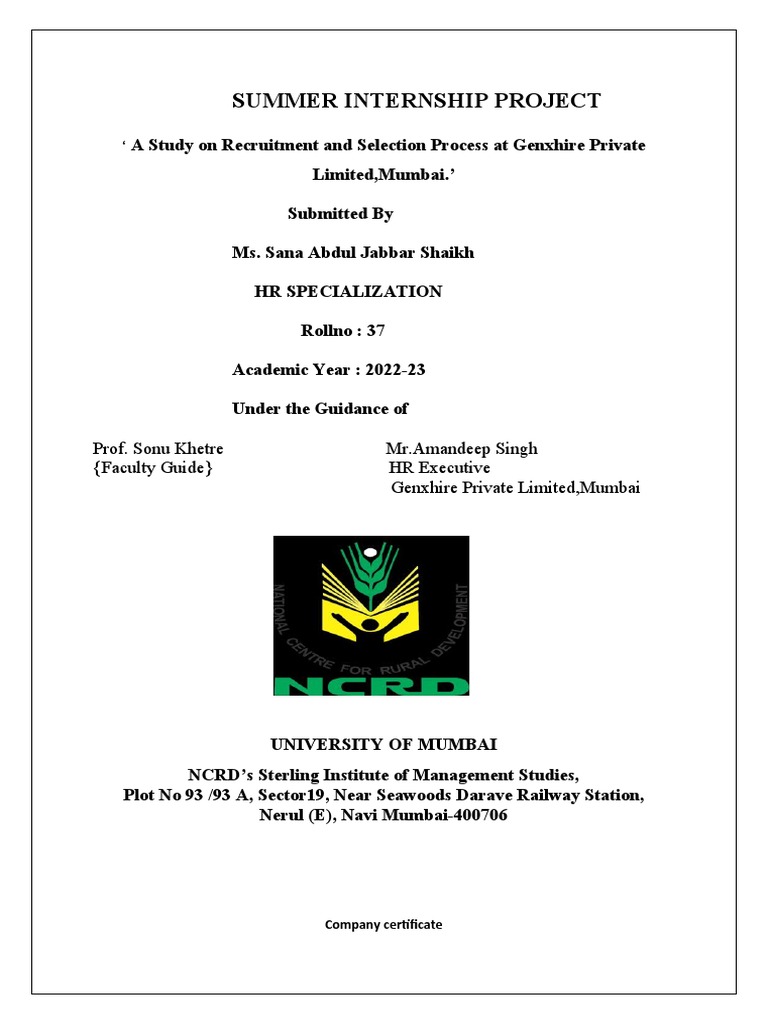 SUMMER INTERNSHIP PROJECT

‘ A Study on Recruitment and Selection Process at Genxhire Private Limited,Mumbai.’

Submitted By

Ms. Sana Abdul Jabbar Shaikh

HR SPECIALIZATION

Rollno : 37

Academic Year : 2022-23

Under the Guidance of

Prof. Sonu Khetre
{Faculty Guide}

Mr.Amandeep Singh
HR Executive
Genxhire Private Limited,Mumbai

NATIONAL CENTRE FOR RURAL DEVELOPMENT
NCRD

UNIVERSITY OF MUMBAI

NCRD’s Sterling Institute of Management Studies,
Plot No 93 /93 A, Sector19, Near Seawoods Darave Railway Station,
Nerul (E), Navi Mumbai-400706

Company certificate